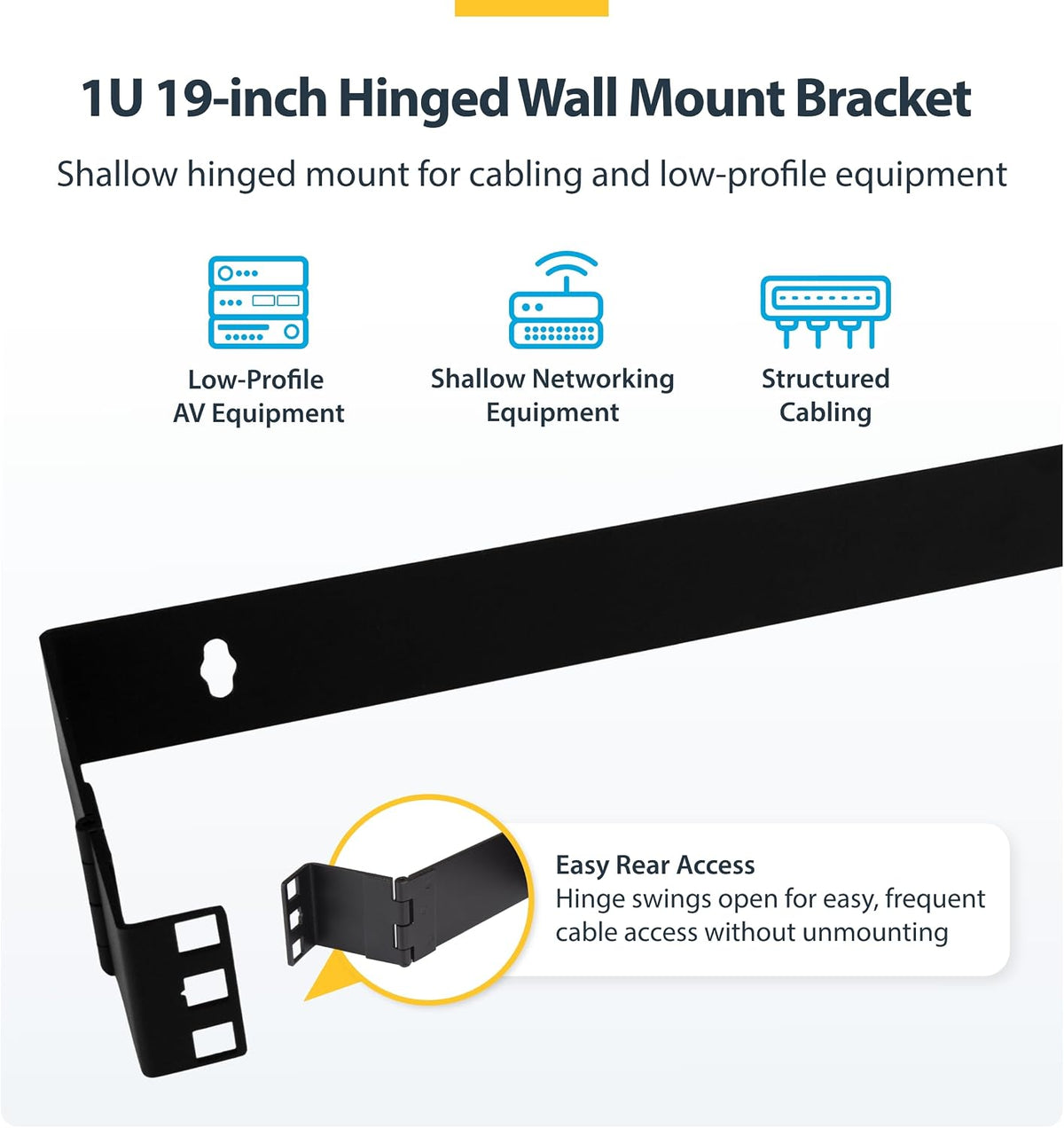 1U 19-inch Hinged Wall Mount Bracket

Shallow hinged mount for cabling and low-profile equipment

Low-Profile
AV Equipment

Shallow Networking
Equipment

Structured
Cabling

Easy Rear Access

Hinge swings open for easy, frequent cable access without unmounting